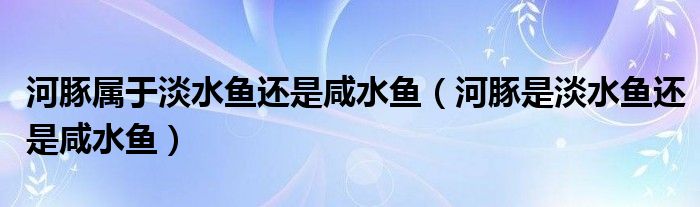 河豚属于淡水鱼还是咸水鱼（河豚是淡水鱼还是咸水鱼）